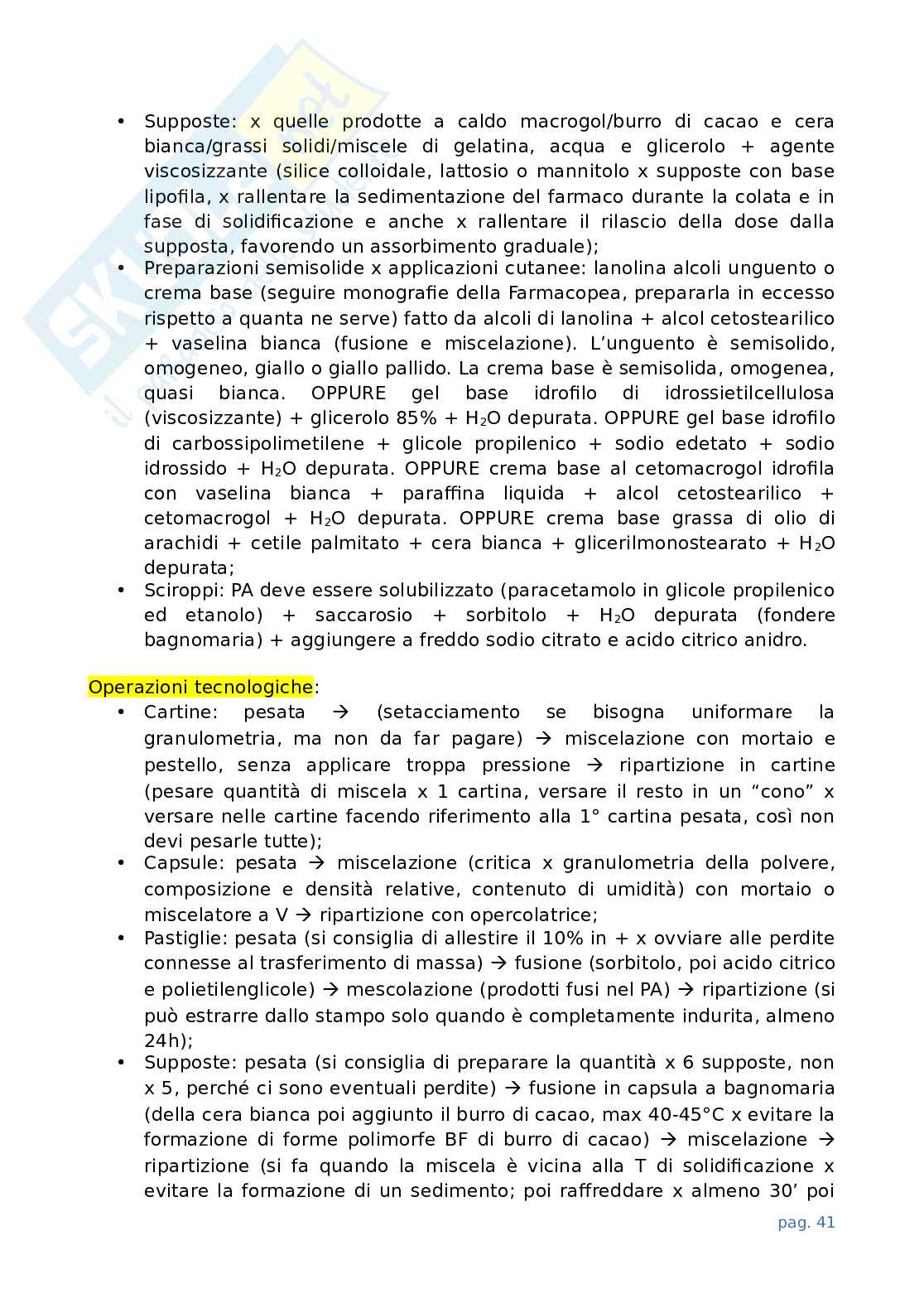 • Supposte: x quelle prodotte a caldo macrogol/burro di cacao e cera bianca/grassi solidi/miscele di gelatina, acqua e glicerolo + agente viscosizzante (silice colloidale, lattosio o mannitolo x supposte con base lipofila, x rallentare la sedimentazione del farmaco durante la colata e in fase di solidificazione e anche x rallentare il rilascio della dose dalla supposta, favorendo un assorbimento graduale);
• Preparazioni semisolide x applicazioni cutanee: lanolina alcoli unguento o crema base (seguire monografie della Farmacopea, prepararla in eccesso rispetto a quanta ne serve) fatto da alcoli di lanolina + alcol cetostearilico + vaselina bianca (fusione e miscelazione). L'unguento è semisolido, omogeneo, giallo o giallo pallido. La crema base è semisolida, omogenea, quasi bianca. OPPURE gel base idrofilo di idrossietilcellulosa (viscosizzante) + glicerolo 85% + $H_2O$ depurata. OPPURE gel base idrofilo di carbossipolimetilene + glicole propilenico + sodio edetato + sodio idrossido + $H_2O$ depurata. OPPURE crema base al cetomacrogol idrofila con vaselina bianca + paraffina liquida + alcol cetostearilico + cetomacrogol + $H_2O$ depurata. OPPURE crema base grassa di olio di arachidi + cetile palmitato + cera bianca + glicerilmonostearato + $H_2O$ depurata;
• Sciroppi: PA deve essere solubilizzato (paracetamolo in glicole propilenico ed etanolo) + saccarosio + sorbitolo + $H_2O$ depurata (fondere bagnomaria) + aggiungere a freddo sodio citrato e acido citrico anidro.

Operazioni tecnologiche:
• Cartine: pesata → (setacciamento se bisogna uniformare la granulometria, ma non da far pagare) → miscelazione con mortaio e pestello, senza applicare troppa pressione → ripartizione in cartine (pesare quantità di miscela x 1 cartina, versare il resto in un "cono" x versare nelle cartine facendo riferimento alla 1° cartina pesata, così non devi pesarle tutte);
• Capsule: pesata → miscelazione (critica x granulometria della polvere, composizione e densità relative, contenuto di umidità) con mortaio o miscelatore a V → ripartizione con opercolatrice;
• Pastiglie: pesata (si consiglia di allestire il 10% in + x ovviare alle perdite connesse al trasferimento di massa) → fusione (sorbitolo, poi acido citrico e polietilenglicole) → mescolazione (prodotti fusi nel PA) → ripartizione (si può estrarre dallo stampo solo quando è completamente indurita, almeno 24h);
• Supposte: pesata (si consiglia di preparare la quantità x 6 supposte, non x 5, perché ci sono eventuali perdite) → fusione in capsula a bagnomaria (della cera bianca poi aggiunto il burro di cacao, max 40-45°C x evitare la formazione di forme polimorfe BF di burro di cacao) → miscelazione → ripartizione (si fa quando la miscela è vicina alla T di solidificazione x evitare la formazione di un sedimento; poi raffreddare x almeno 30' poi

pag. 41